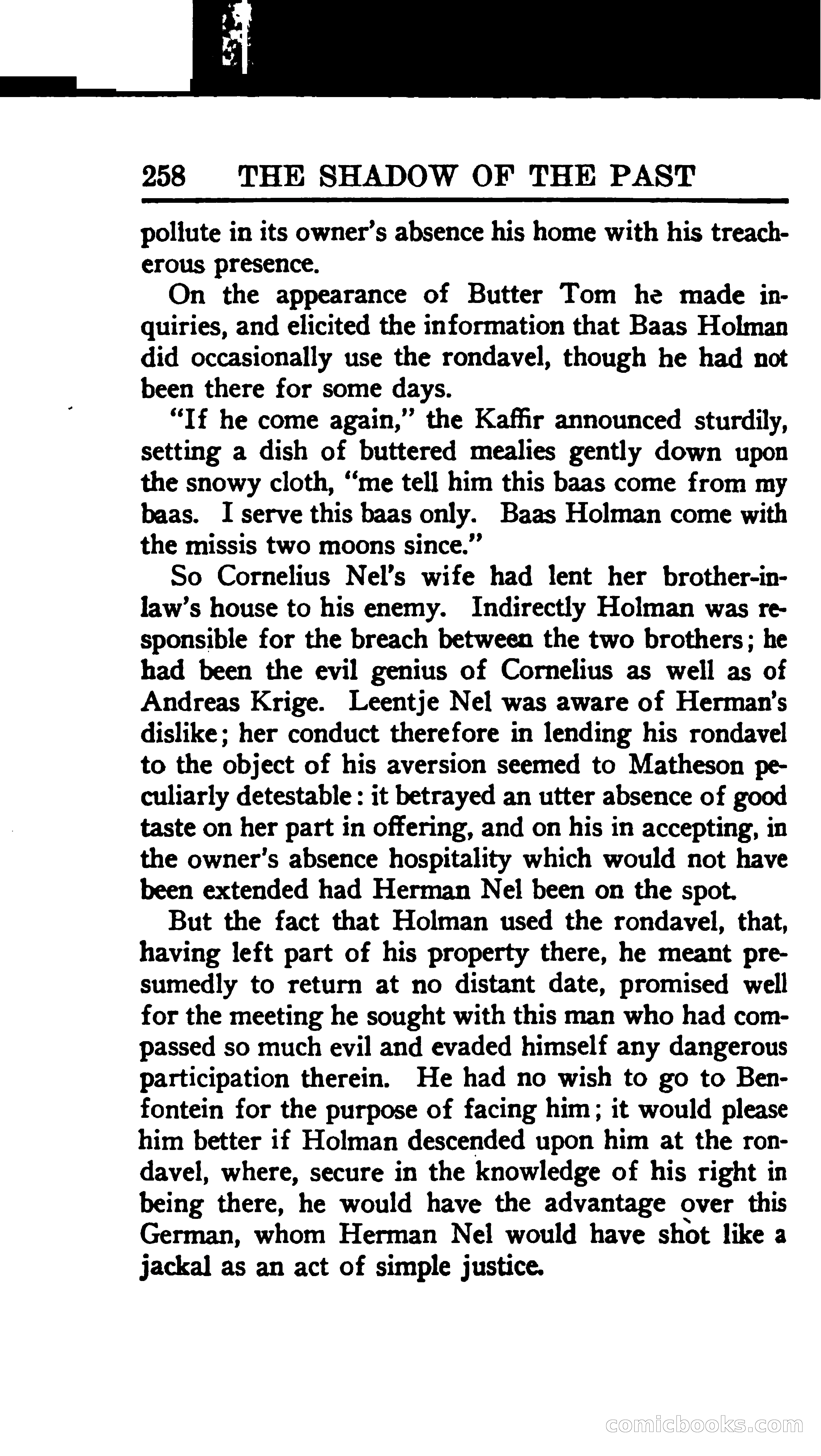 258 THE SHADOW OF THE PAST

pollute in its owner's absence his home with his treacherous presence.

On the appearance of Butter Tom he made inquiries, and elicited the information that Baas Holman did occasionally use the rondavel, though he had not been there for some days.

"If he come again," the Kaffir announced sturdily, setting a dish of buttered mealies gently down upon the snowy cloth, "me tell him this baas come from my baas. I serve this baas only. Baas Holman come with the missis two moons since."

So Cornelius Nel's wife had lent her brother-in-law's house to his enemy. Indirectly Holman was responsible for the breach between the two brothers; he had been the evil genius of Cornelius as well as of Andreas Krige. Leentje Nel was aware of Herman's dislike; her conduct therefore in lending his rondavel to the object of his aversion seemed to Matheson peculiarly detestable: it betrayed an utter absence of good taste on her part in offering, and on his in accepting, in the owner's absence hospitality which would not have been extended had Herman Nel been on the spot.

But the fact that Holman used the rondavel, that, having left part of his property there, he meant presumedly to return at no distant date, promised well for the meeting he sought with this man who had compassed so much evil and evaded himself any dangerous participation therein. He had no wish to go to Benfontein for the purpose of facing him; it would please him better if Holman descended upon him at the rondavel, where, secure in the knowledge of his right in being there, he would have the advantage over this German, whom Herman Nel would have shot like a jackal as an act of simple justice.

comicbooks.com